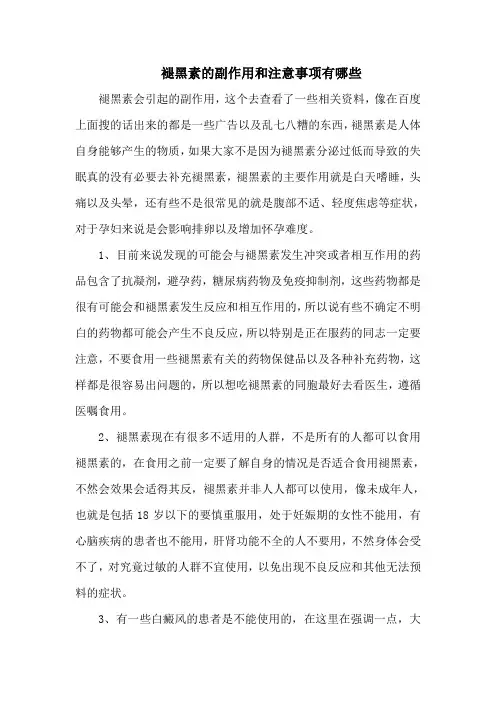 褪黑素的副作用和注意事项有哪些

褪黑素会引起的副作用，这个去查看了一些相关资料，像在百度上面搜的话出来的都是一些广告以及乱七八糟的东西，褪黑素是人体自身能够产生的物质，如果大家不是因为褪黑素分泌过低而导致的失眠真的没有必要去补充褪黑素，褪黑素的主要作用就是白天嗜睡，头痛以及头晕，还有些不是很常见的就是腹部不适、轻度焦虑等症状，对于孕妇来说是会影响排卵以及增加怀孕难度。

1、目前来说发现的可能会与褪黑素发生冲突或者相互作用的药品包含了抗凝剂，避孕药，糖尿病药物及免疫抑制剂，这些药物都是很有可能会和褪黑素发生反应和相互作用的，所以说有些不确定不明白的药物都可能会产生不良反应，所以特别是正在服药的同志一定要注意，不要食用一些褪黑素有关的药物保健品以及各种补充药物，这样都是很容易出问题的，所以想吃褪黑素的同胞最好去看医生，遵循医嘱食用。

2、褪黑素现在有很多不适用的人群，不是所有的人都可以食用褪黑素的，在食用之前一定要了解自身的情况是否适合食用褪黑素，不然会效果会适得其反，褪黑素并非人人都可以使用，像未成年人，也就是包括 18 岁以下的要慎重服用，处于妊娠期的女性不能用，有心脑疾病的患者也不能用，肝肾功能不全的人不要用，不然身体会受不了，对究竟过敏的人群不宜使用，以免出现不良反应和其他无法预料的症状。

3、有一些白癜风的患者是不能使用的，在这里在强调一点，大